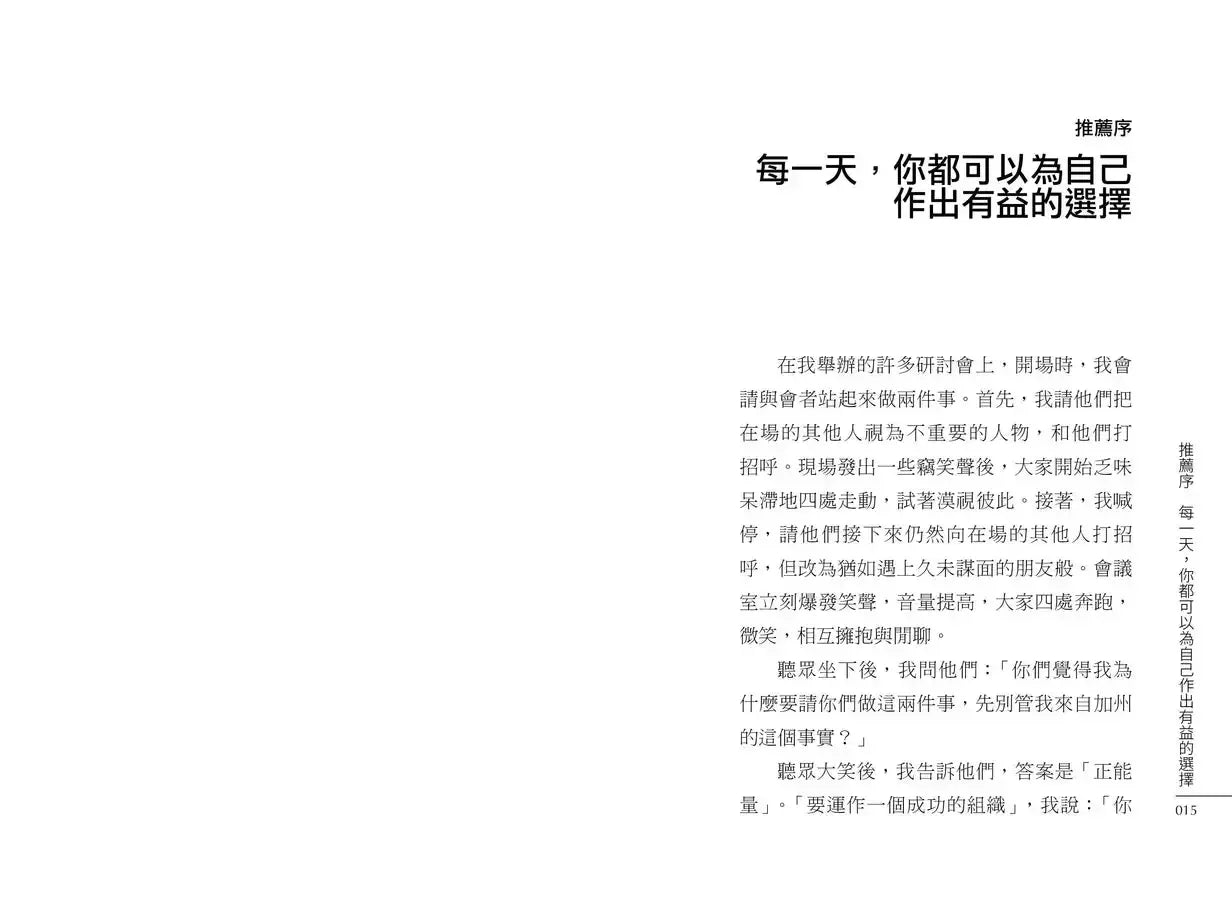 推薦序

每一天，你都可以為自己作出有益的選擇

在我舉辦的許多研討會上，開場時，我會請與會者站起來做兩件事。首先，我請他們把在場的其他人視為不重要的人物，和他們打招呼。現場發出一些竊笑聲後，大家開始乏味呆滯地四處走動，試著漠視彼此。接著，我喊停，請他們接下來仍然向在場的其他人打招呼，但改為猶如遇上久未謀面的朋友般。會議室立刻爆發笑聲，音量提高，大家四處奔跑，微笑，相互擁抱與閒聊。

聽眾坐下後，我問他們：「你們覺得我為什麼要請你們做這兩件事，先別管我來自加州的這個事實？」

聽眾大笑後，我告訴他們，答案是「正能量」。「要運作一個成功的組織」，我說：「你

推薦序　每一天，你都可以為自己作出有益的選擇

015